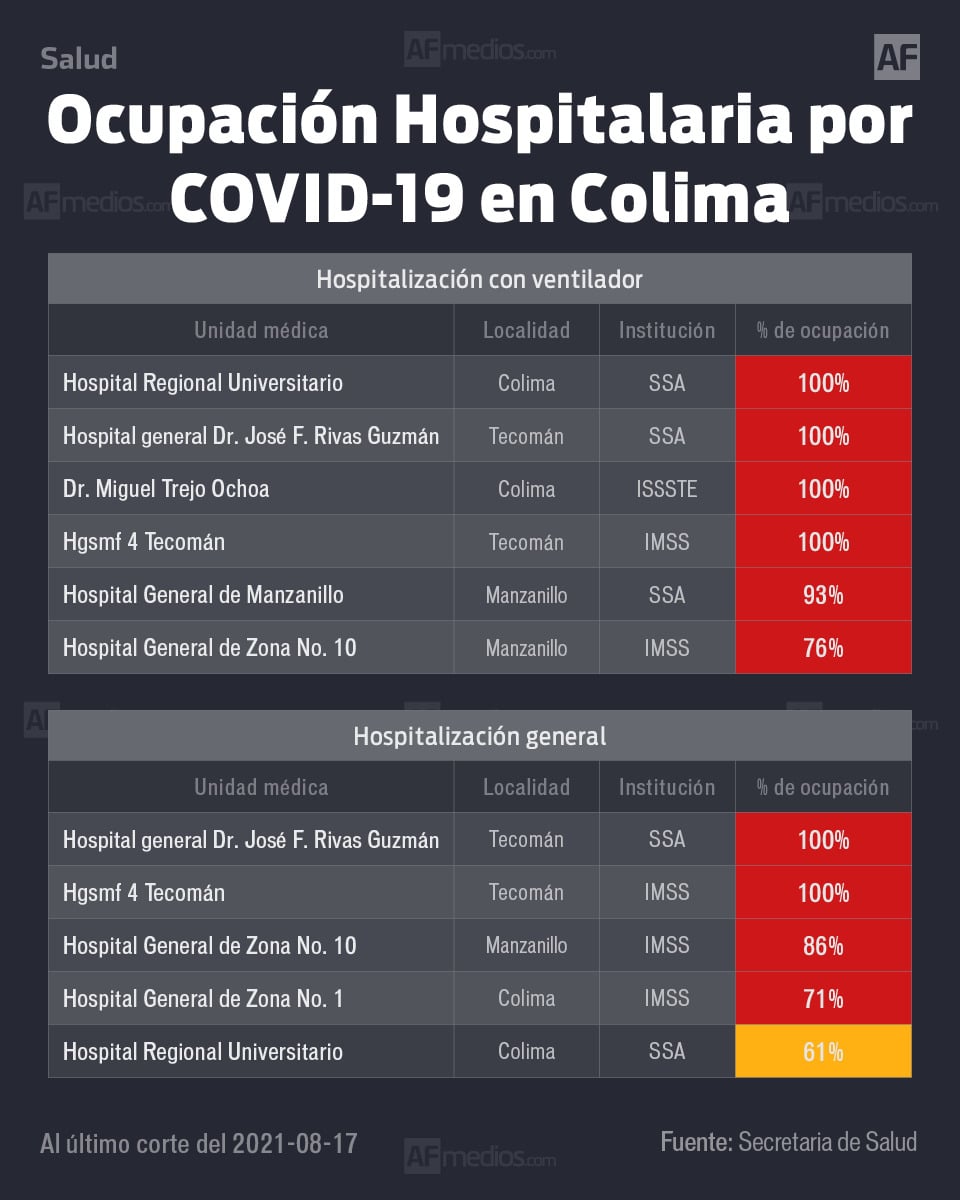 Salud

AFmedios.com

AF

Ocupación Hospitalaria por COVID-19 en Colima

AFmedios.com

AFmedios.com

Hospitalización con ventilador

| Unidad médica | Localidad | Institución | % de ocupación |
|---|---|---|---|
| Hospital Regional Universitario | Colima | SSA | 100% |
| Hospital general Dr. José F. Rivas Guzmán | Tecomán | SSA | 100% |
| Dr. Miguel Trejo Ochoa | Colima | ISSSTE | 100% |
| Hgsmf 4 Tecomán | Tecomán | IMSS | 100% |
| Hospital General de Manzanillo | Manzanillo | SSA | 93% |
| Hospital General de Zona No. 10 | Manzanillo | IMSS | 76% |

Hospitalización general

| Unidad médica | Localidad | Institución | % de ocupación |
|---|---|---|---|
| Hospital general Dr. José F. Rivas Guzmán | Tecomán | SSA | 100% |
| Hgsmf 4 Tecomán | Tecomán | IMSS | 100% |
| Hospital General de Zona No. 10 | Manzanillo | IMSS | 86% |
| Hospital General de Zona No. 1 | Colima | IMSS | 71% |
| Hospital Regional Universitario | Colima | SSA | 61% |

Al último corte del 2021-08-17

AFmedios.com

Fuente: Secretaria de Salud